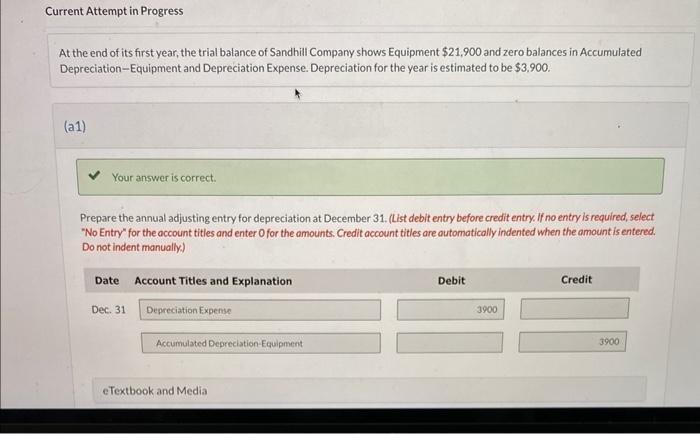 Current Attempt in Progress

At the end of its first year, the trial balance of Sandhill Company shows Equipment $21,900 and zero balances in Accumulated Depreciation—Equipment and Depreciation Expense. Depreciation for the year is estimated to be $3,900.

(a1)

✔ Your answer is correct.

Prepare the annual adjusting entry for depreciation at December 31. (List debit entry before credit entry. If no entry is required, select "No Entry" for the account titles and enter 0 for the amounts. Credit account titles are automatically indented when the amount is entered. Do not indent manually.)

| Date | Account Titles and Explanation | Debit | Credit |
|---|---|---|---|
| Dec. 31 | Depreciation Expense | 3900 | |
| | Accumulated Depreciation-Equipment | | 3900 |

eTextbook and Media